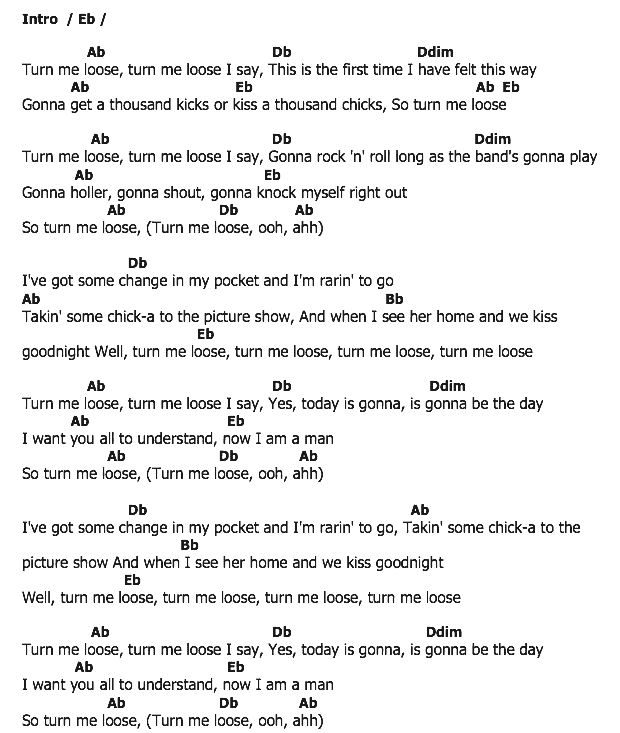 Intro / Eb /

Ab Db Ddim
Turn me loose, turn me loose I say, This is the first time I have felt this way
Ab Eb Ab Eb
Gonna get a thousand kicks or kiss a thousand chicks, So turn me loose

Ab Db Ddim
Turn me loose, turn me loose I say, Gonna rock 'n' roll long as the band's gonna play
Ab Eb
Gonna holler, gonna shout, gonna knock myself right out
Ab Db Ab
So turn me loose, (Turn me loose, ooh, ahh)

Db
I've got some change in my pocket and I'm rarin' to go
Ab Bb
Takin' some chick-a to the picture show, And when I see her home and we kiss
Eb
goodnight Well, turn me loose, turn me loose, turn me loose, turn me loose

Ab Db Ddim
Turn me loose, turn me loose I say, Yes, today is gonna, is gonna be the day
Ab Eb
I want you all to understand, now I am a man
Ab Db Ab
So turn me loose, (Turn me loose, ooh, ahh)

Db Ab
I've got some change in my pocket and I'm rarin' to go, Takin' some chick-a to the
Bb
picture show And when I see her home and we kiss goodnight
Eb
Well, turn me loose, turn me loose, turn me loose, turn me loose

Ab Db Ddim
Turn me loose, turn me loose I say, Yes, today is gonna, is gonna be the day
Ab Eb
I want you all to understand, now I am a man
Ab Db Ab
So turn me loose, (Turn me loose, ooh, ahh)